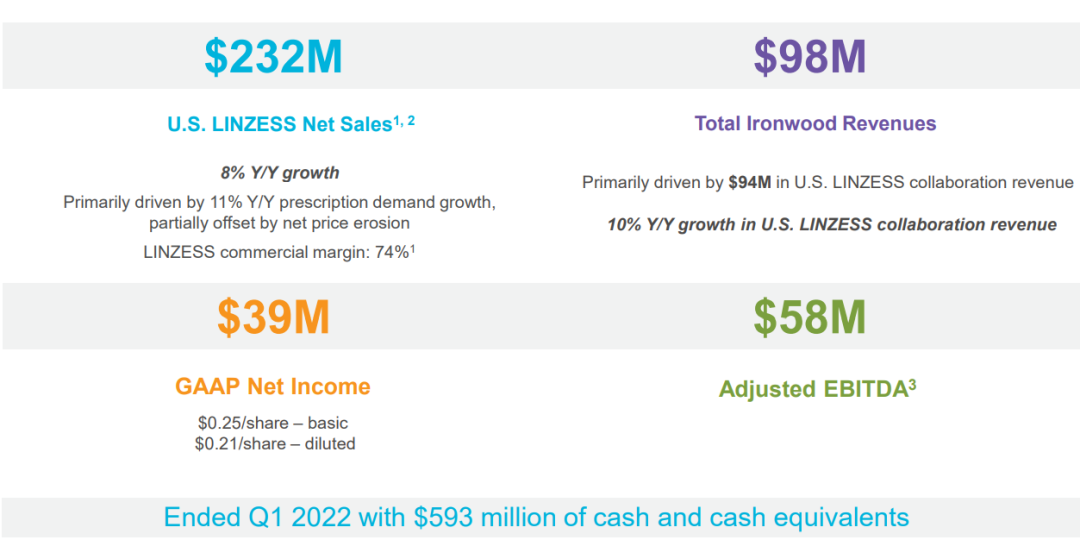 $232M

U.S. LINZESS Net Sales$^{1, 2}$

8% Y/Y growth

Primarily driven by 11% Y/Y prescription demand growth, partially offset by net price erosion

LINZESS commercial margin: 74%$^{1}$

$98M

Total Ironwood Revenues

Primarily driven by $94M in U.S. LINZESS collaboration revenue

10% Y/Y growth in U.S. LINZESS collaboration revenue

$39M

GAAP Net Income

$0.25/share – basic
$0.21/share – diluted

$58M

Adjusted EBITDA$^{3}$

Ended Q1 2022 with $593 million of cash and cash equivalents